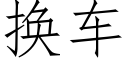 换车